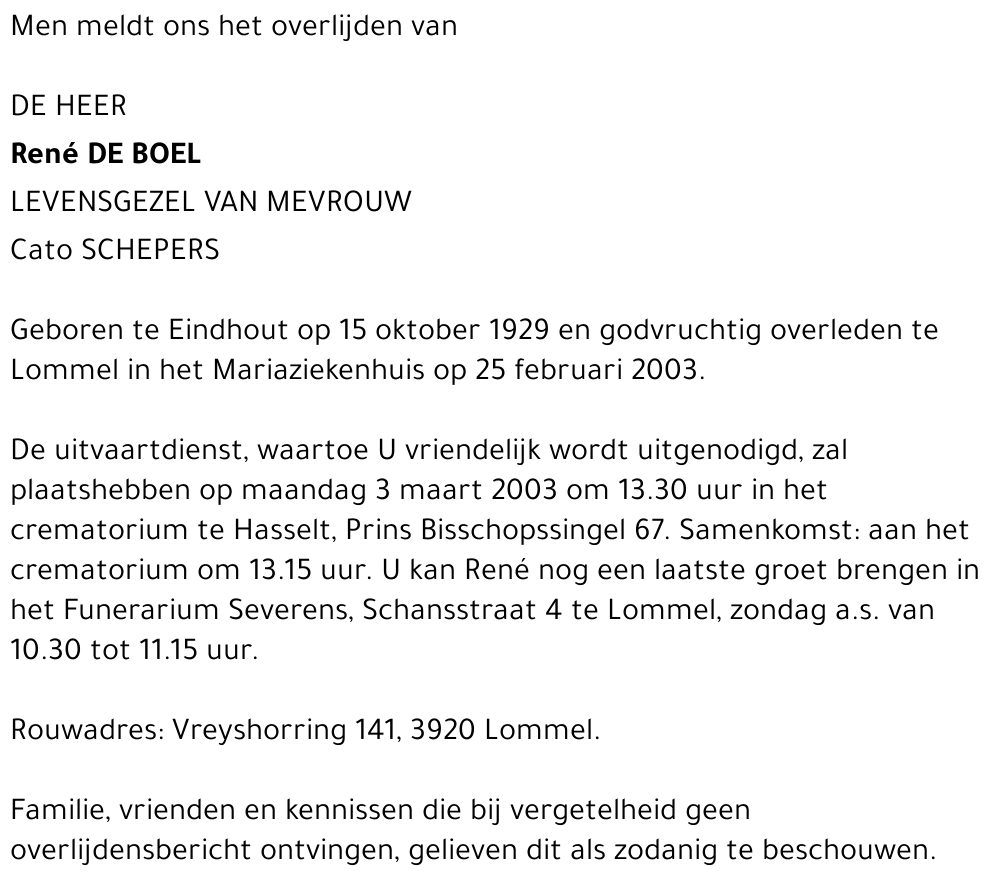 Men meldt ons het overlijden van

DE HEER
René DE BOEL
LEVENSGEZEL VAN MEVROUW
Cato SCHEPERS

Geboren te Eindhout op 15 oktober 1929 en godvruchtig overleden te Lommel in het Mariaziekenhuis op 25 februari 2003.

De uitvaartdienst, waartoe U vriendelijk wordt uitgenodigd, zal plaatshebben op maandag 3 maart 2003 om 13.30 uur in het crematorium te Hasselt, Prins Bisschopssingel 67. Samenkomst: aan het crematorium om 13.15 uur. U kan René nog een laatste groet brengen in het Funerarium Severens, Schansstraat 4 te Lommel, zondag a.s. van 10.30 tot 11.15 uur.

Rouwadres: Vreyshorring 141, 3920 Lommel.

Familie, vrienden en kennissen die bij vergetelheid geen overlijdensbericht ontvingen, gelieven dit als zodanig te beschouwen.